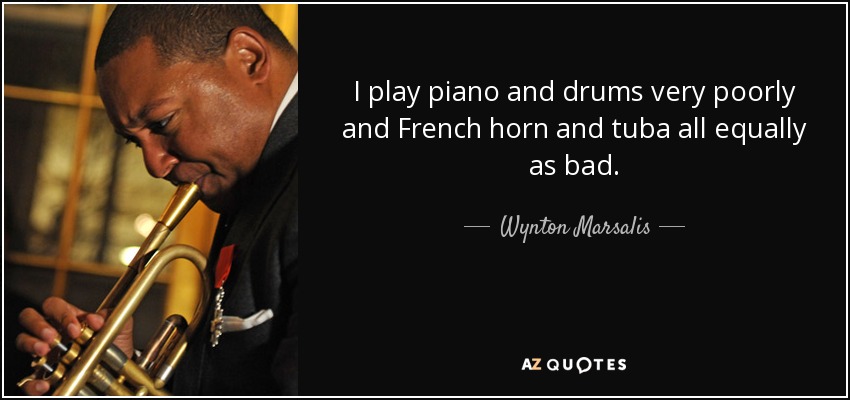 I play piano and drums very poorly and French horn and tuba all equally as bad.

— Wynton Marsalis —

AZ QUOTES